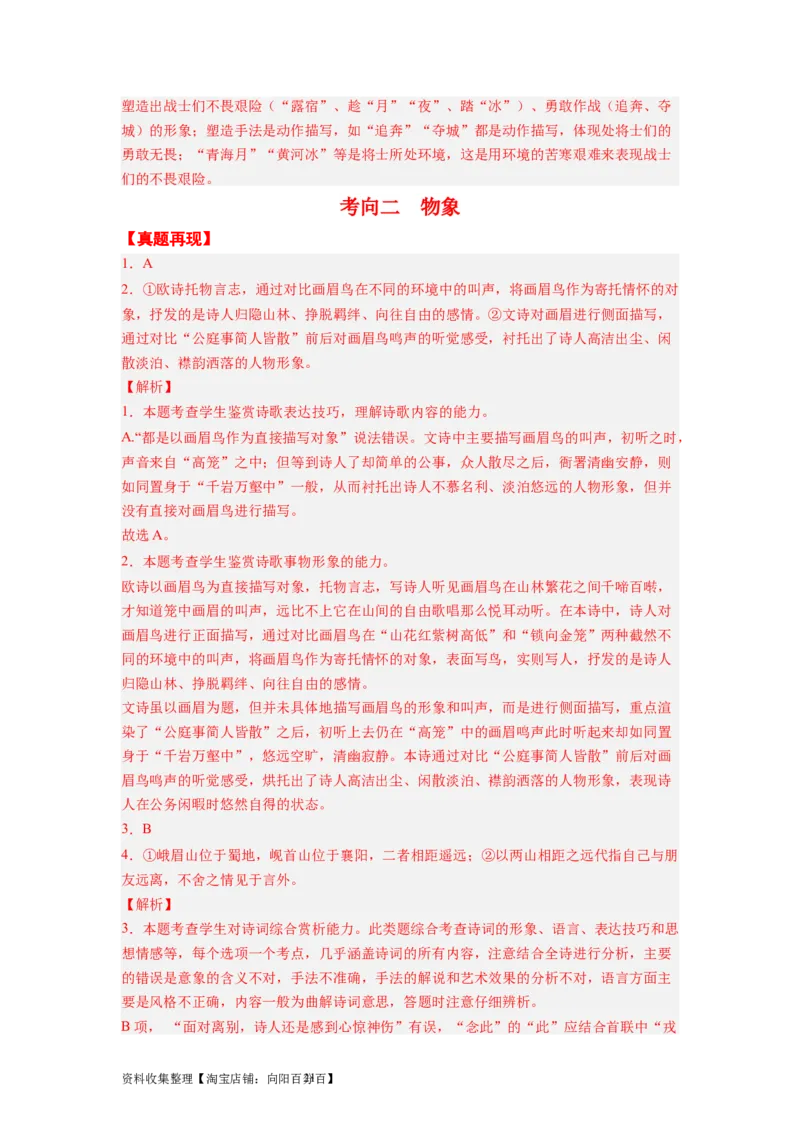 塑造出战士们不畏艰险（“露宿”、趁“月”“夜”、踏“冰”）、勇敢作战（追奔、夺城）的形象；塑造手法是动作描写，如“追奔”“夺城”都是动作描写，体现处将士们的勇敢无畏；“青海月”“黄河冰”等是将士所处环境，这是用环境的苦寒艰难来表现战士们的不畏艰险。

考向二　物象

【真题再现】

1．A

2．①欧诗托物言志，通过对比画眉鸟在不同的环境中的叫声，将画眉鸟作为寄托情怀的对象，抒发的是诗人归隐山林、挣脱羁绊、向往自由的感情。②文诗对画眉进行侧面描写，通过对比“公庭事简人皆散”前后对画眉鸟鸣声的听觉感受，衬托出了诗人高洁出尘、闲散淡泊、襟韵洒落的人物形象。

【解析】

1．本题考查学生鉴赏诗歌表达技巧，理解诗歌内容的能力。

A.“都是以画眉鸟作为直接描写对象”说法错误。文诗中主要描写画眉鸟的叫声，初听之时，声音来自“高笼”之中；但等到诗人了却简单的公事，众人散尽之后，衙署清幽安静，则如同置身于“千岩万壑中”一般，从而衬托出诗人不慕名利、淡泊悠远的人物形象，但并没有直接对画眉鸟进行描写。

故选A。

2．本题考查学生鉴赏诗歌事物形象的能力。

欧诗以画眉鸟为直接描写对象，托物言志，写诗人听见画眉鸟在山林繁花之间千啼百啭，才知道笼中画眉的叫声，远比不上它在山间的自由歌唱那么悦耳动听。在本诗中，诗人对画眉鸟进行正面描写，通过对比画眉鸟在“山花红紫树高低”和“锁向金笼”两种截然不同的环境中的叫声，将画眉鸟作为寄托情怀的对象，表面写鸟，实则写人，抒发的是诗人归隐山林、挣脱羁绊、向往自由的感情。

文诗虽以画眉为题，但并未具体地描写画眉鸟的形象和叫声，而是进行侧面描写，重点渲染了“公庭事简人皆散”之后，初听上去仍在“高笼”中的画眉鸣声此时听起来却如同置身于“千岩万壑中”，悠远空旷，清幽寂静。本诗通过对比“公庭事简人皆散”前后对画眉鸟鸣声的听觉感受，烘托出了诗人高洁出尘、闲散淡泊、襟韵洒落的人物形象，表现诗人在公务闲暇时悠然自得的状态。

3．B

4．①峨眉山位于蜀地，岘首山位于襄阳，二者相距遥远；②以两山相距之远代指自己与朋友远离，不舍之情见于言外。

【解析】

3．本题考查学生对诗词综合赏析能力。此类题综合考查诗词的形象、语言、表达技巧和思想情感等，每个选项一个考点，几乎涵盖诗词的所有内容，注意结合全诗进行分析，主要的错误是意象的含义不对，手法不准确，手法的解说和艺术效果的分析不对，语言方面主要是风格不正确，内容一般为曲解诗词意思，答题时注意仔细辨析。

B项，“面对离别，诗人还是感到心惊神伤”有误，“念此”的“此”应结合首联中“戎

资料收集整理【淘宝店铺：向阳百分百】